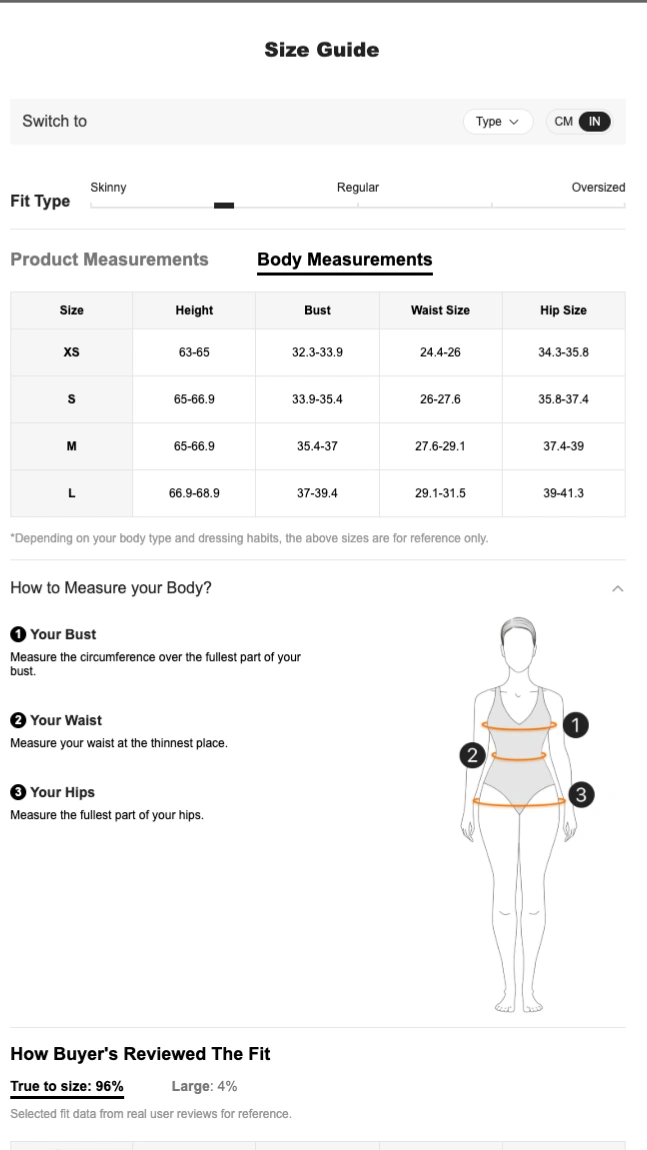 Size Guide

Switch to

Type

CM IN

Fit Type

Skinny

Regular

Oversized

Product Measurements

Body Measurements

| Size | Height | Bust | Waist Size | Hip Size |
|---|---|---|---|---|
| XS | 63-65 | 32.3-33.9 | 24.4-26 | 34.3-35.8 |
| S | 65-66.9 | 33.9-35.4 | 26-27.6 | 35.8-37.4 |
| M | 65-66.9 | 35.4-37 | 27.6-29.1 | 37.4-39 |
| L | 66.9-68.9 | 37-39.4 | 29.1-31.5 | 39-41.3 |

*Depending on your body type and dressing habits, the above sizes are for reference only.

How to Measure your Body?

1 Your Bust
Measure the circumference over the fullest part of your bust.

2 Your Waist
Measure your waist at the thinnest place.

3 Your Hips
Measure the fullest part of your hips.

1
2
3

How Buyer's Reviewed The Fit

True to size: 96%

Large: 4%

Selected fit data from real user reviews for reference.